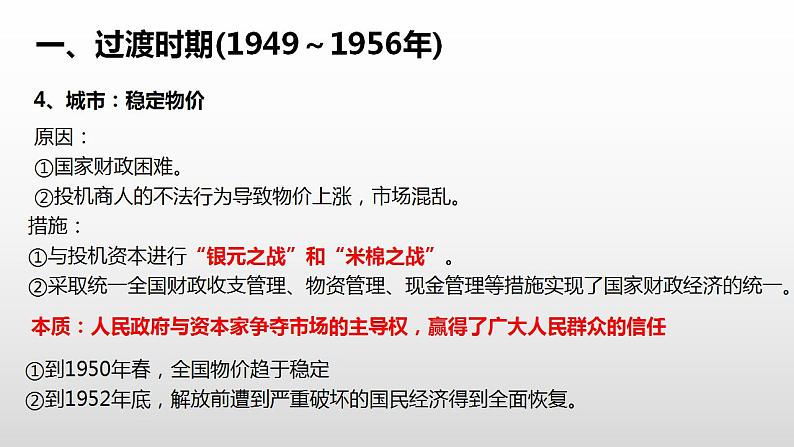 一、过渡时期(1949～1956年)

4、城市：稳定物价

原因：
①国家财政困难。
②投机商人的不法行为导致物价上涨，市场混乱。

措施：
①与投机资本进行“银元之战”和“米棉之战”。
②采取统一全国财政收支管理、物资管理、现金管理等措施实现了国家财政经济的统一。

本质：人民政府与资本家争夺市场的主导权，赢得了广大人民群众的信任

①到1950年春，全国物价趋于稳定
②到1952年底，解放前遭到严重破坏的国民经济得到全面恢复。